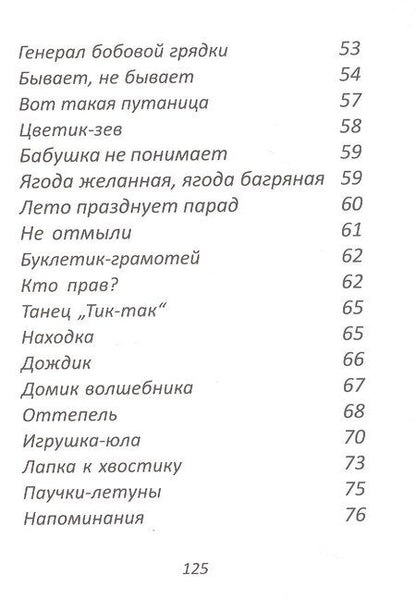 Генерал бобовой грядки 53
Бывает, не бывает 54
Вот такая путаница 57
Цветик-зев 58
Бабушка не понимает 59
Ягода желанная, ягода багряная 59
Лето празднует парад 60
Не отмыли 61
Буклетик-грамотей 62
Кто прав? 62
Танец „Тик-так“ 65
Находка 65
Дождик 66
Домик волшебника 67
Оттепель 68
Игрушка-юла 70
Лапка к хвостику 73
Паучки-летуны 75
Напоминания 76

125